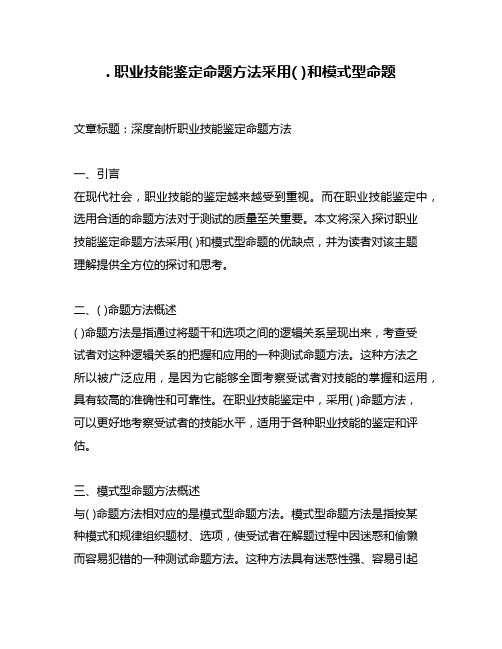 . 职业技能鉴定命题方法采用( )和模式型命题

文章标题：深度剖析职业技能鉴定命题方法

一、引言
在现代社会，职业技能的鉴定越来越受到重视。而在职业技能鉴定中，选用合适的命题方法对于测试的质量至关重要。本文将深入探讨职业技能鉴定命题方法采用( )和模式型命题的优缺点，并为读者对该主题理解提供全方位的探讨和思考。

二、( )命题方法概述
( )命题方法是指通过将题干和选项之间的逻辑关系呈现出来，考查受试者对这种逻辑关系的把握和应用的一种测试命题方法。这种方法之所以被广泛应用，是因为它能够全面考察受试者对技能的掌握和运用，具有较高的准确性和可靠性。在职业技能鉴定中，采用( )命题方法，可以更好地考察受试者的技能水平，适用于各种职业技能的鉴定和评估。

三、模式型命题方法概述
与( )命题方法相对应的是模式型命题方法。模式型命题方法是指按某种模式和规律组织题材、选项，使受试者在解题过程中因迷惑和偷懒而容易犯错的一种测试命题方法。这种方法具有迷惑性强、容易引起